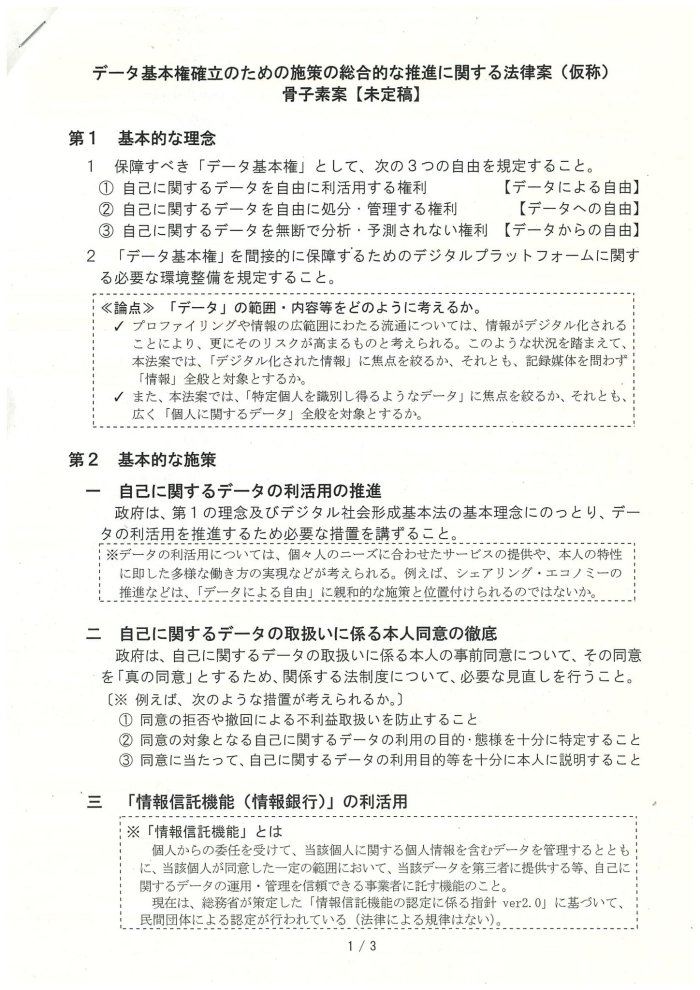 データ基本権確立のための施策の総合的な推進に関する法律案（仮称）
骨子素案【未定稿】

第1 基本的な理念

1 保障すべき「データ基本権」として、次の3つの自由を規定すること。
① 自己に関するデータを自由に利活用する権利 【データによる自由】
② 自己に関するデータを自由に処分・管理する権利 【データへの自由】
③ 自己に関するデータを無断で分析・予測されない権利 【データからの自由】

2 「データ基本権」を間接的に保障するためのデジタルプラットフォームに関する必要な環境整備を規定すること。

≪論点≫ 「データ」の範囲・内容等をどのように考えるか。
✓ プロファイリングや情報の広範囲にわたる流通については、情報がデジタル化されることにより、更にそのリスクが高まるものと考えられる。このような状況を踏まえて、本法案では、「デジタル化された情報」に焦点を絞るか、それとも、記録媒体を問わず「情報」全般と対象とするか。
✓ また、本法案では、「特定個人を識別し得るようなデータ」に焦点を絞るか、それとも、広く「個人に関するデータ」全般を対象とするか。

第2 基本的な施策

一 自己に関するデータの利活用の推進
政府は、第1の理念及びデジタル社会形成基本法の基本理念にのっとり、データの利活用を推進するため必要な措置を講ずること。

※データの利活用については、個々人のニーズに合わせたサービスの提供や、本人の特性に即した多様な働き方の実現などが考えられる。例えば、シェアリング・エコノミーの推進などは、「データによる自由」に親和的な施策と位置付けられるのではないか。

二 自己に関するデータの取扱いに係る本人同意の徹底
政府は、自己に関するデータの取扱いに係る本人の事前同意について、その同意を「真の同意」とするため、関係する法制度について、必要な見直しを行うこと。
〔※ 例えば、次のような措置が考えられるか。〕
① 同意の拒否や撤回による不利益取扱いを防止すること
② 同意の対象となる自己に関するデータの利用の目的・態様を十分に特定すること
③ 同意に当たって、自己に関するデータの利用目的等を十分に本人に説明すること

三 「情報信託機能（情報銀行）」の利活用

※「情報信託機能」とは
個人からの委任を受けて、当該個人に関する個人情報を含むデータを管理するとともに、当該個人が同意した一定の範囲において、当該データを第三者に提供する等、自己に関するデータの運用・管理を信頼できる事業者に託す機能のこと。
現在は、総務省が策定した「情報信託機能の認定に係る指針 ver2.0」に基づいて、民間団体による認定が行われている（法律による規律はない）。

1 / 3